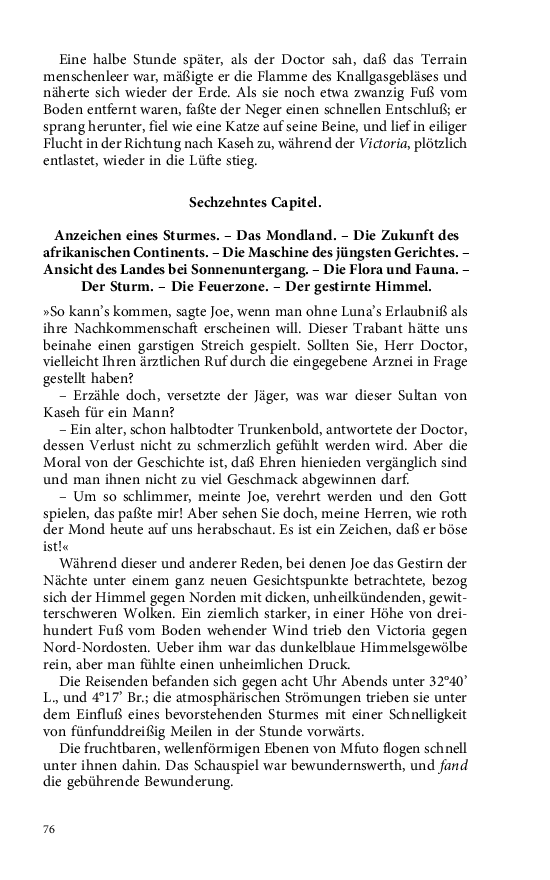 Eine halbe Stunde später, als der Doctor sah, daß das Terrain menschenleer war, mäßigte er die Flamme des Knallgasgebläses und näherte sich wieder der Erde. Als sie noch etwa zwanzig Fuß vom Boden entfernt waren, faßte der Neger einen schnellen Entschluß; er sprang herunter, fiel wie eine Katze auf seine Beine, und lief in eiliger Flucht in der Richtung nach Kaseh zu, während der Victoria, plötzlich entlastet, wieder in die Lüfte stieg.

Sechzehntes Capitel.

Anzeichen eines Sturmes. – Das Mondland. – Die Zukunft des afrikanischen Continents. – Die Maschine des jüngsten Gerichtes. – Ansicht des Landes bei Sonnenuntergang. – Die Flora und Fauna. – Der Sturm. – Die Feuerzone. – Der gestirnte Himmel.

»So kann's kommen, sagte Joe, wenn man ohne Luna's Erlaubniß als ihre Nachkommenschaft erscheinen will. Dieser Trabant hätte uns beinahe einen garstigen Streich gespielt. Sollten Sie, Herr Doctor, vielleicht Ihren ärztlichen Ruf durch die eingegebene Arznei in Frage gestellt haben?

– Erzähle doch, versetzte der Jäger, was war dieser Sultan von Kaseh für ein Mann?

– Ein alter, schon halbtodter Trunkenbold, antwortete der Doctor, dessen Verlust nicht zu schmerzlich gefühlt werden wird. Aber die Moral von der Geschichte ist, daß Ehren hienieden vergänglich sind und man ihnen nicht zu viel Geschmack abgewinnen darf.

– Um so schlimmer, meinte Joe, verehrt werden und den Gott spielen, das paßte mir! Aber sehen Sie doch, meine Herren, wie roth der Mond heute auf uns herabschaut. Es ist ein Zeichen, daß er böse ist!«

Während dieser und anderer Reden, bei denen Joe das Gestirn der Nächte unter einem ganz neuen Gesichtspunkte betrachtete, bezog sich der Himmel gegen Norden mit dicken, unheilkündenden, gewitterschweren Wolken. Ein ziemlich starker, in einer Höhe von dreihundert Fuß vom Boden wehender Wind trieb den Victoria gegen Nord-Nordosten. Ueber ihm war das dunkelblaue Himmelsgewölbe rein, aber man fühlte einen unheimlichen Druck.

Die Reisenden befanden sich gegen acht Uhr Abends unter 32°40' L., und 4°17' Br.; die atmosphärischen Strömungen trieben sie unter dem Einfluß eines bevorstehenden Sturmes mit einer Schnelligkeit von fünfunddreißig Meilen in der Stunde vorwärts.

Die fruchtbaren, wellenförmigen Ebenen von Mfuto flogen schnell unter ihnen dahin. Das Schauspiel war bewundernswerth, und fand die gebührende Bewunderung.

76